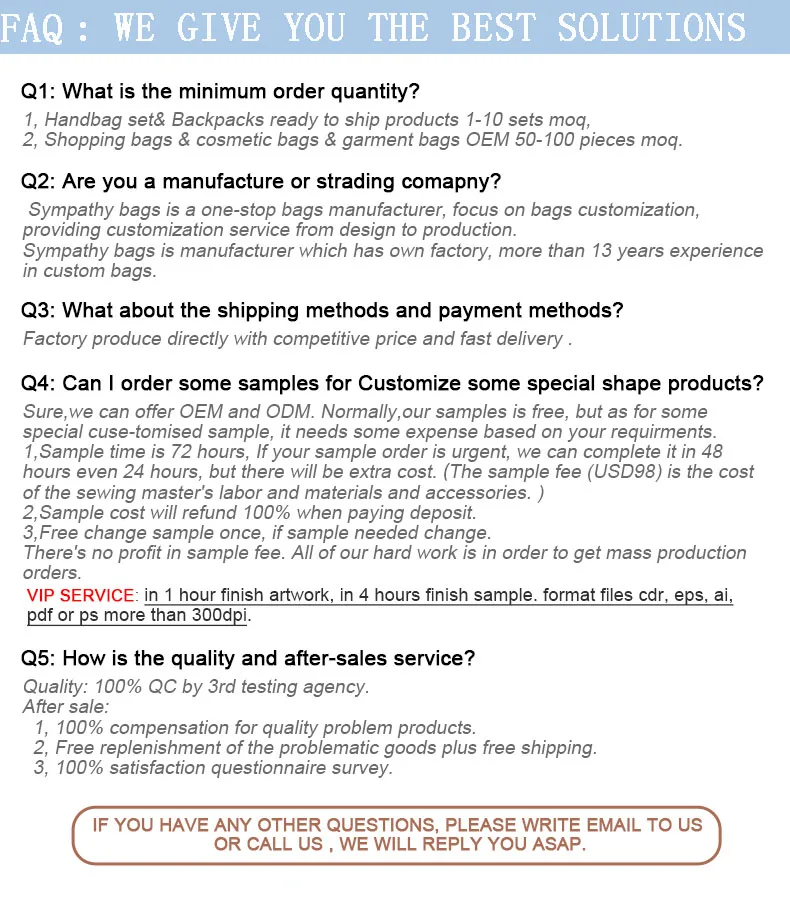 FAQ : WE GIVE YOU THE BEST SOLUTIONS

Q1: What is the minimum order quantity?

1, Handbag set& Backpacks ready to ship products 1-10 sets moq,
2, Shopping bags & cosmetic bags & garment bags OEM 50-100 pieces moq.

Q2: Are you a manufacture or strading comapny?

Sympathy bags is a one-stop bags manufacturer, focus on bags customization, providing customization service from design to production.
Sympathy bags is manufacturer which has own factory, more than 13 years experience in custom bags.

Q3: What about the shipping methods and payment methods?

Factory produce directly with competitive price and fast delivery .

Q4: Can I order some samples for Customize some special shape products?

Sure,we can offer OEM and ODM. Normally,our samples is free, but as for some special cuse-tomised sample, it needs some expense based on your requirments.
1,Sample time is 72 hours, If your sample order is urgent, we can complete it in 48 hours even 24 hours, but there will be extra cost. (The sample fee (USD98) is the cost of the sewing master's labor and materials and accessories. )
2,Sample cost will refund 100% when paying deposit.
3,Free change sample once, if sample needed change.
There's no profit in sample fee. All of our hard work is in order to get mass production orders.
VIP SERVICE: in 1 hour finish artwork, in 4 hours finish sample. format files cdr, eps, ai, pdf or ps more than 300dpi.

Q5: How is the quality and after-sales service?

Quality: 100% QC by 3rd testing agency.
After sale:
1, 100% compensation for quality problem products.
2, Free replenishment of the problematic goods plus free shipping.
3, 100% satisfaction questionnaire survey.

IF YOU HAVE ANY OTHER QUESTIONS, PLEASE WRITE EMAIL TO US OR CALL US , WE WILL REPLY YOU ASAP.